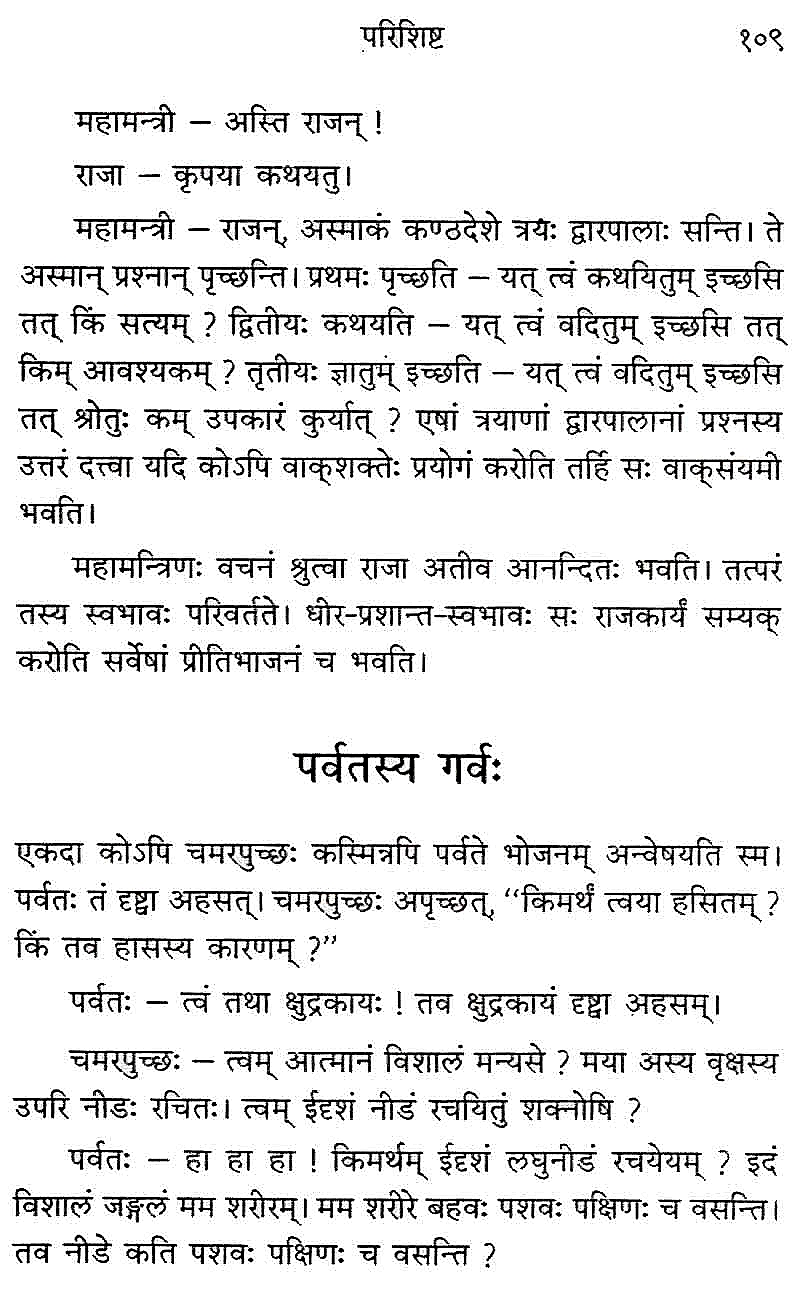 परिशिष्ट १०९

महामन्त्री – अस्ति राजन् !

राजा – कृपया कथयतु।

महामन्त्री – राजन्, अस्माकं कण्ठदेशे त्रयः द्वारपालाः सन्ति। ते अस्मान् प्रश्नान् पृच्छन्ति। प्रथमः पृच्छति – यत् त्वं कथयितुम् इच्छसि तत् किं सत्यम् ? द्वितीयः कथयति – यत् त्वं वदितुम् इच्छसि तत् किम् आवश्यकम् ? तृतीयः ज्ञातुम् इच्छति – यत् त्वं वदितुम् इच्छसि तत् श्रोतुः कम् उपकारं कुर्यात् ? एषां त्रयाणां द्वारपालानां प्रश्नस्य उत्तरं दत्त्वा यदि कोऽपि वाक्शक्तेः प्रयोगं करोति तर्हि सः वाक्संयमी भवति।

महामन्त्रिणः वचनं श्रुत्वा राजा अतीव आनन्दितः भवति। तत्परं तस्य स्वभावः परिवर्तते। धीर-प्रशान्त-स्वभावः सः राजकार्यं सम्यक् करोति सर्वेषां प्रीतिभाजनं च भवति।

पर्वतस्य गर्वः

एकदा कोऽपि चमरपुच्छः कस्मिन्नपि पर्वते भोजनम् अन्वेषयति स्म। पर्वतः तं दृष्ट्वा अहसत्। चमरपुच्छः अपृच्छत्, "किमर्थं त्वया हसितम् ? किं तव हासस्य कारणम् ?"

पर्वतः – त्वं तथा क्षुद्रकायः ! तव क्षुद्रकायं दृष्ट्वा अहसम्।

चमरपुच्छः – त्वम् आत्मानं विशालं मन्यसे ? मया अस्य वृक्षस्य उपरि नीडः रचितः। त्वम् ईदृशं नीडं रचयितुं शक्नोषि ?

पर्वतः – हा हा हा ! किमर्थम् ईदृशं लघुनीडं रचयेयम् ? इदं विशालं जङ्गलं मम शरीरम्। मम शरीरे बहवः पशवः पक्षिणः च वसन्ति। तव नीडे कति पशवः पक्षिणः च वसन्ति ?